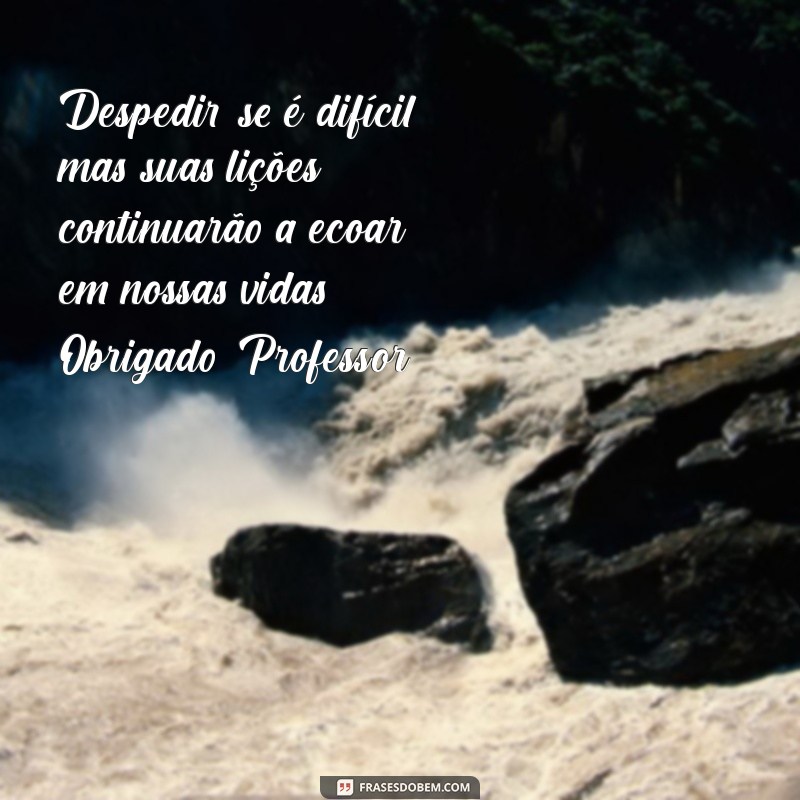 Despedir se é difícil mas suas lições continuarão a ecoar em nossas vidas Obrigado Professor

FRASESDOBEM.COM